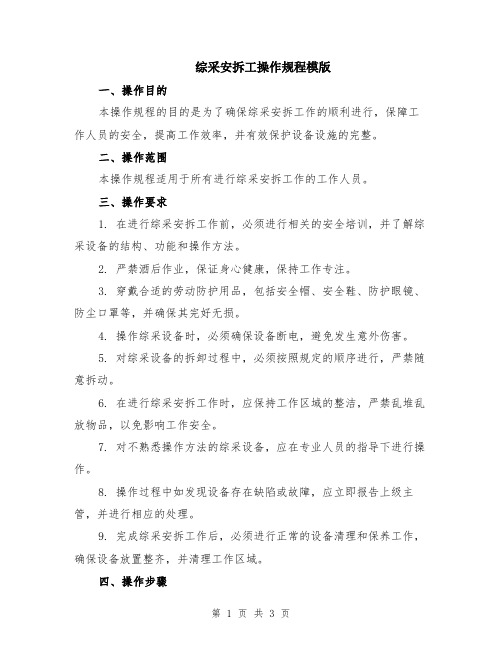 综采安拆工操作规程模版

一、操作目的

本操作规程的目的是为了确保综采安拆工作的顺利进行，保障工作人员的安全，提高工作效率，并有效保护设备设施的完整。

二、操作范围

本操作规程适用于所有进行综采安拆工作的工作人员。

三、操作要求

1. 在进行综采安拆工作前，必须进行相关的安全培训，并了解综采设备的结构、功能和操作方法。

2. 严禁酒后作业，保证身心健康，保持工作专注。

3. 穿戴合适的劳动防护用品，包括安全帽、安全鞋、防护眼镜、防尘口罩等，并确保其完好无损。

4. 操作综采设备时，必须确保设备断电，避免发生意外伤害。

5. 对综采设备的拆卸过程中，必须按照规定的顺序进行，严禁随意拆动。

6. 在进行综采安拆工作时，应保持工作区域的整洁，严禁乱堆乱放物品，以免影响工作安全。

7. 对不熟悉操作方法的综采设备，应在专业人员的指导下进行操作。

8. 操作过程中如发现设备存在缺陷或故障，应立即报告上级主管，并进行相应的处理。

9. 完成综采安拆工作后，必须进行正常的设备清理和保养工作，确保设备放置整齐，并清理工作区域。

四、操作步骤

第 1 页 共 3 页